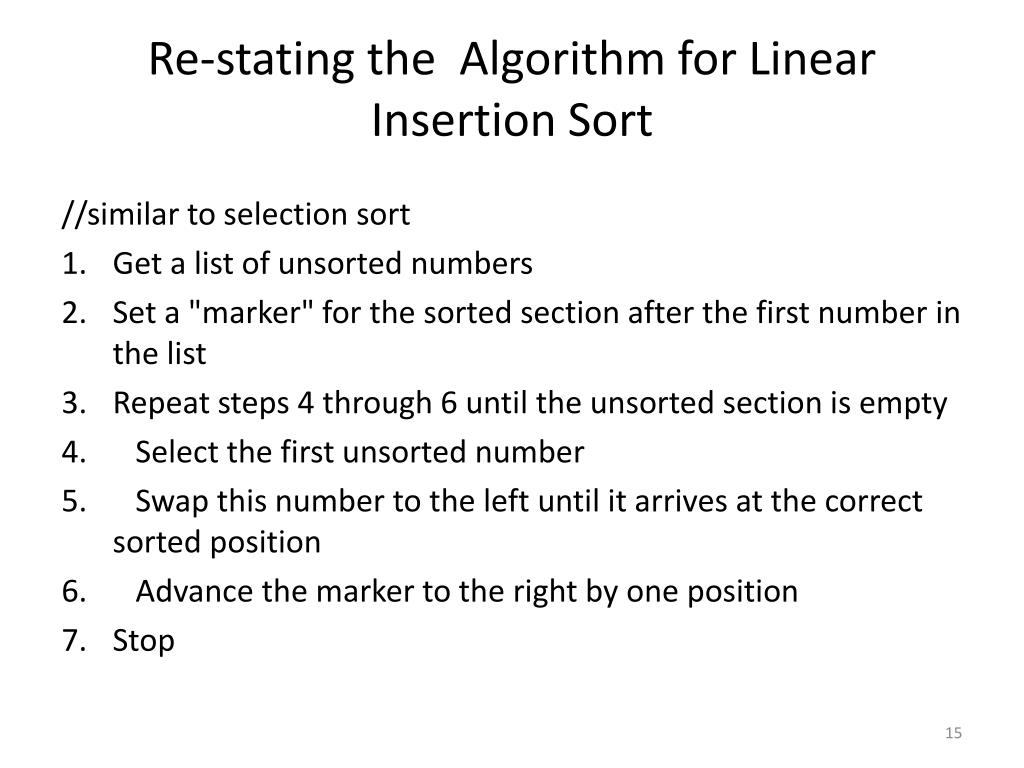 Re-stating the  Algorithm for Linear Insertion Sort

//similar to selection sort

1. Get a list of unsorted numbers
2. Set a "marker" for the sorted section after the first number in the list
3. Repeat steps 4 through 6 until the unsorted section is empty
4. Select the first unsorted number
5. Swap this number to the left until it arrives at the correct sorted position
6. Advance the marker to the right by one position
7. Stop

15